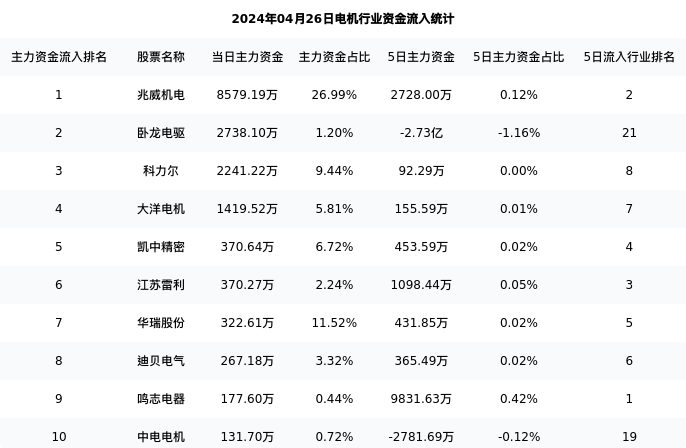 2024年04月26日电机行业资金流入统计

| 主力资金流入排名 | 股票名称 | 当日主力资金 | 主力资金占比 | 5日主力资金 | 5日主力资金占比 | 5日流入行业排名 |
|---|---|---|---|---|---|---|
| 1 | 兆威机电 | 8579.19万 | 26.99% | 2728.00万 | 0.12% | 2 |
| 2 | 卧龙电驱 | 2738.10万 | 1.20% | -2.73亿 | -1.16% | 21 |
| 3 | 科力尔 | 2241.22万 | 9.44% | 92.29万 | 0.00% | 8 |
| 4 | 大洋电机 | 1419.52万 | 5.81% | 155.59万 | 0.01% | 7 |
| 5 | 凯中精密 | 370.64万 | 6.72% | 453.59万 | 0.02% | 4 |
| 6 | 江苏雷利 | 370.27万 | 2.24% | 1098.44万 | 0.05% | 3 |
| 7 | 华瑞股份 | 322.61万 | 11.52% | 431.85万 | 0.02% | 5 |
| 8 | 迪贝电气 | 267.18万 | 3.32% | 365.49万 | 0.02% | 6 |
| 9 | 鸣志电器 | 177.60万 | 0.44% | 9831.63万 | 0.42% | 1 |
| 10 | 中电电机 | 131.70万 | 0.72% | -2781.69万 | -0.12% | 19 |